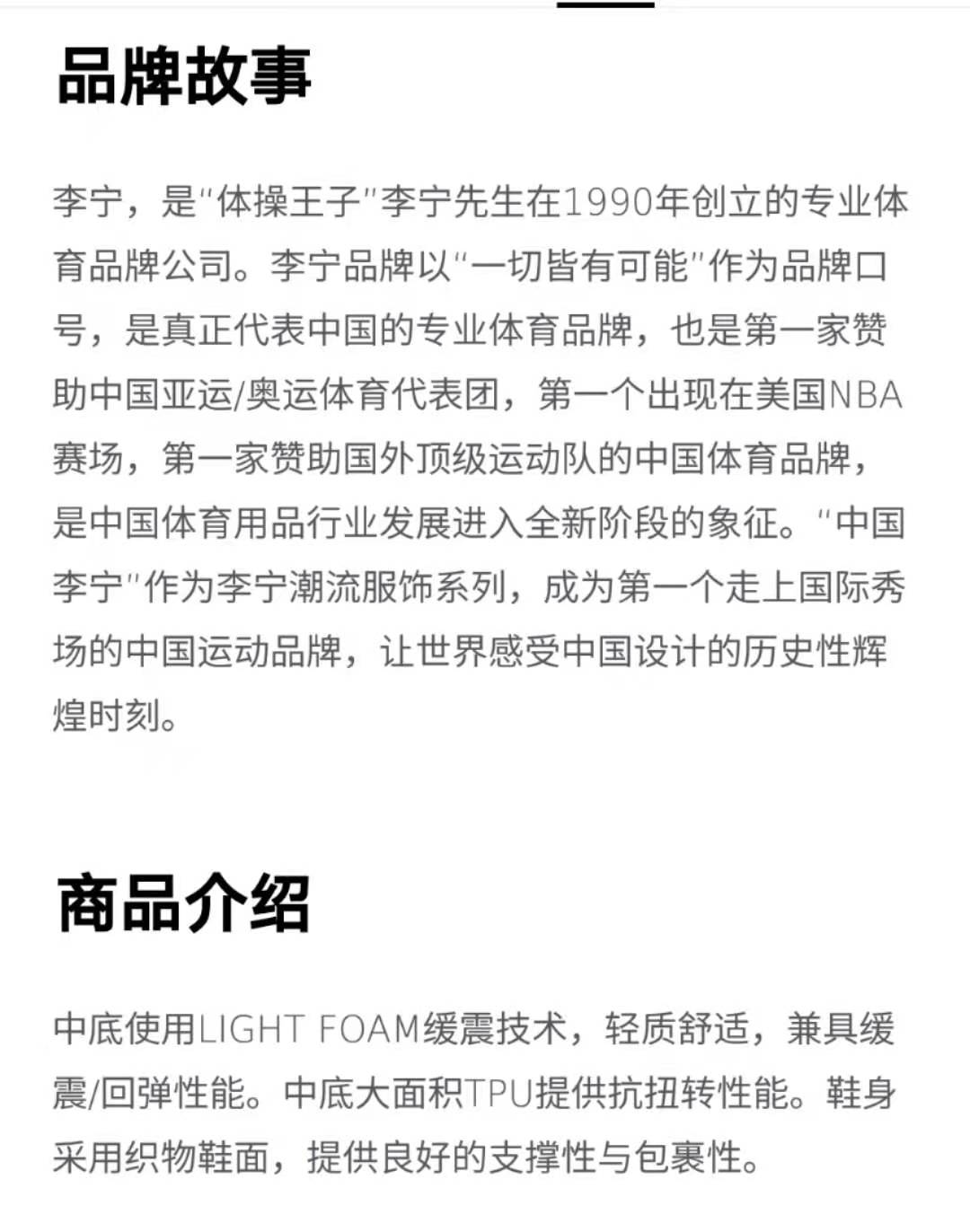 品牌故事

李宁，是"体操王子"李宁先生在1990年创立的专业体育品牌公司。李宁品牌以"一切皆有可能"作为品牌口号，是真正代表中国的专业体育品牌，也是第一家赞助中国亚运/奥运体育代表团，第一个出现在美国NBA赛场，第一家赞助国外顶级运动队的中国体育品牌，是中国体育用品行业发展进入全新阶段的象征。"中国李宁"作为李宁潮流服饰系列，成为第一个走上国际秀场的中国运动品牌，让世界感受中国设计的历史性辉煌时刻。

商品介绍

中底使用LIGHT FOAM缓震技术，轻质舒适，兼具缓震/回弹性能。中底大面积TPU提供抗扭转性能。鞋身采用织物鞋面，提供良好的支撑性与包裹性。